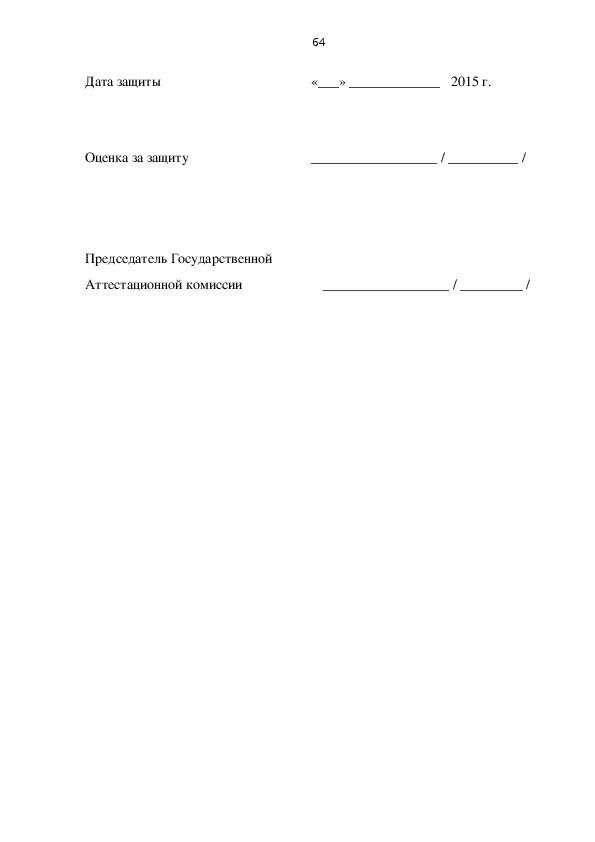 64

Дата защиты «___» _____________ 2015 г.

Оценка за защиту __________________ / __________ /

Председатель Государственной

Аттестационной комиссии __________________ / _________ /